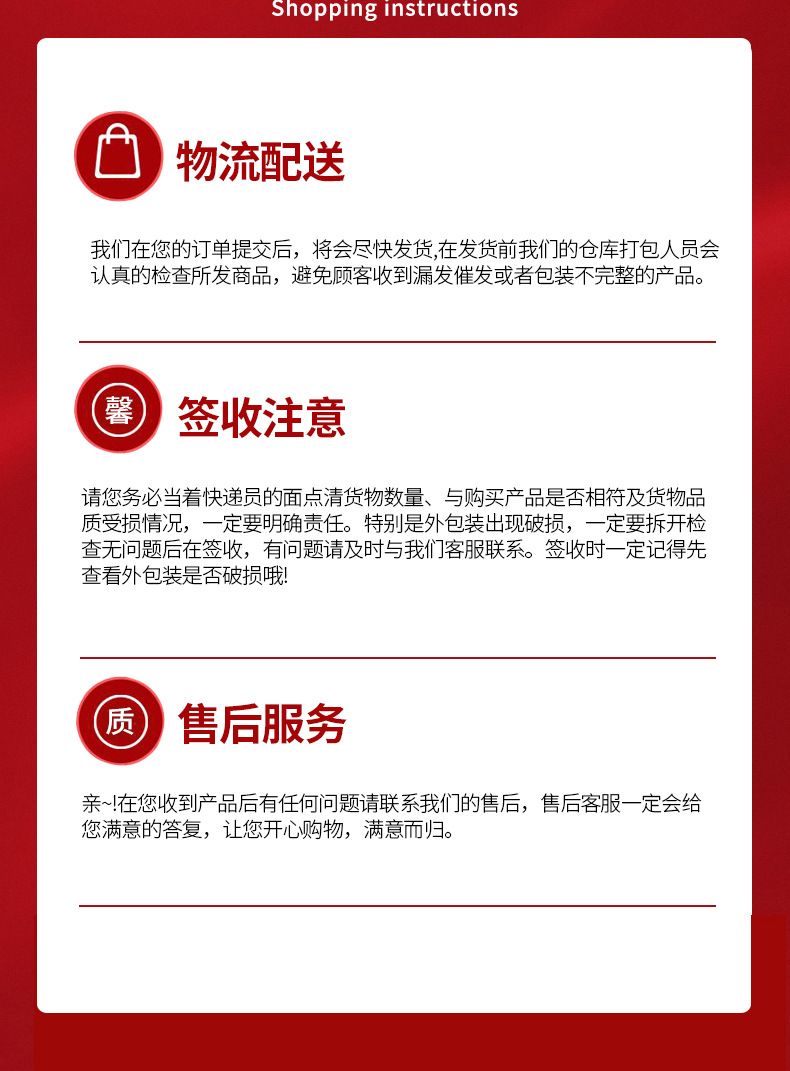 Shopping instructions

物流配送

我们在您的订单提交后，将会尽快发货,在发货前我们的仓库打包人员会认真的检查所发商品，避免顾客收到漏发催发或者包装不完整的产品。

馨

签收注意

请您务必当着快递员的面点清货物数量、与购买产品是否相符及货物品质受损情况，一定要明确责任。特别是外包装出现破损，一定要拆开检查无问题后在签收，有问题请及时与我们客服联系。签收时一定记得先查看外包装是否破损哦!

质

售后服务

亲~!在您收到产品后有任何问题请联系我们的售后，售后客服一定会给您满意的答复，让您开心购物，满意而归。